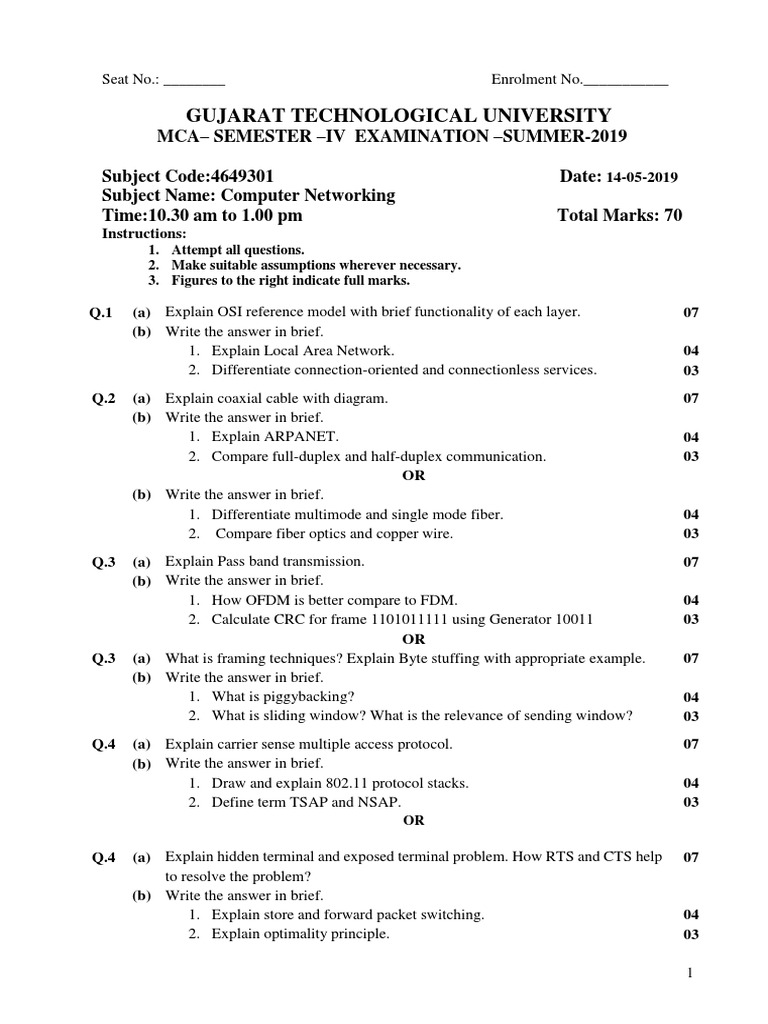 Seat No.: ________ Enrolment No.___________

GUJARAT TECHNOLOGICAL UNIVERSITY
MCA– SEMESTER –IV EXAMINATION –SUMMER-2019

Subject Code:4649301 Date: 14-05-2019
Subject Name: Computer Networking
Time:10.30 am to 1.00 pm Total Marks: 70
Instructions:
1. Attempt all questions.
2. Make suitable assumptions wherever necessary.
3. Figures to the right indicate full marks.

Q.1 (a) Explain OSI reference model with brief functionality of each layer. 07
(b) Write the answer in brief.
1. Explain Local Area Network. 04
2. Differentiate connection-oriented and connectionless services. 03

Q.2 (a) Explain coaxial cable with diagram. 07
(b) Write the answer in brief.
1. Explain ARPANET. 04
2. Compare full-duplex and half-duplex communication. 03
OR
(b) Write the answer in brief.
1. Differentiate multimode and single mode fiber. 04
2. Compare fiber optics and copper wire. 03

Q.3 (a) Explain Pass band transmission. 07
(b) Write the answer in brief.
1. How OFDM is better compare to FDM. 04
2. Calculate CRC for frame 1101011111 using Generator 10011 03
OR
Q.3 (a) What is framing techniques? Explain Byte stuffing with appropriate example. 07
(b) Write the answer in brief.
1. What is piggybacking? 04
2. What is sliding window? What is the relevance of sending window? 03

Q.4 (a) Explain carrier sense multiple access protocol. 07
(b) Write the answer in brief.
1. Draw and explain 802.11 protocol stacks. 04
2. Define term TSAP and NSAP. 03
OR

Q.4 (a) Explain hidden terminal and exposed terminal problem. How RTS and CTS help to resolve the problem? 07
(b) Write the answer in brief.
1. Explain store and forward packet switching. 04
2. Explain optimality principle. 03

1